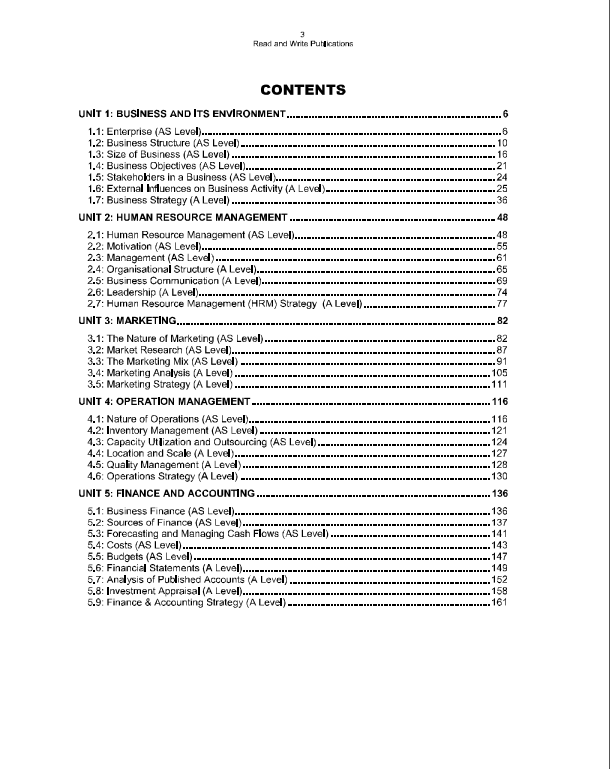 3
Read and Write Publications

CONTENTS

UNIT 1: BUSINESS AND ITS ENVIRONMENT 6

1.1: Enterprise (AS Level) 6
1.2: Business Structure (AS Level) 10
1.3: Size of Business (AS Level) 16
1.4: Business Objectives (AS Level) 21
1.5: Stakeholders in a Business (AS Level) 24
1.6: External Influences on Business Activity (A Level) 25
1.7: Business Strategy (A Level) 36

UNIT 2: HUMAN RESOURCE MANAGEMENT 48

2.1: Human Resource Management (AS Level) 48
2.2: Motivation (AS Level) 55
2.3: Management (AS Level) 61
2.4: Organisational Structure (A Level) 65
2.5: Business Communication (A Level) 69
2.6: Leadership (A Level) 74
2.7: Human Resource Management (HRM) Strategy (A Level) 77

UNIT 3: MARKETING 82

3.1: The Nature of Marketing (AS Level) 82
3.2: Market Research (AS Level) 87
3.3: The Marketing Mix (AS Level) 91
3.4: Marketing Analysis (A Level) 105
3.5: Marketing Strategy (A Level) 111

UNIT 4: OPERATION MANAGEMENT 116

4.1: Nature of Operations (AS Level) 116
4.2: Inventory Management (AS Level) 121
4.3: Capacity Utilization and Outsourcing (AS Level) 124
4.4: Location and Scale (A Level) 127
4.5: Quality Management (A Level) 128
4.6: Operations Strategy (A Level) 130

UNIT 5: FINANCE AND ACCOUNTING 136

5.1: Business Finance (AS Level) 136
5.2: Sources of Finance (AS Level) 137
5.3: Forecasting and Managing Cash Flows (AS Level) 141
5.4: Costs (AS Level) 143
5.5: Budgets (AS Level) 147
5.6: Financial Statements (A Level) 149
5.7: Analysis of Published Accounts (A Level) 152
5.8: Investment Appraisal (A Level) 158
5.9: Finance & Accounting Strategy (A Level) 161